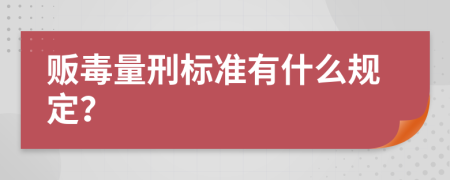 贩毒量刑标准有什么规定?